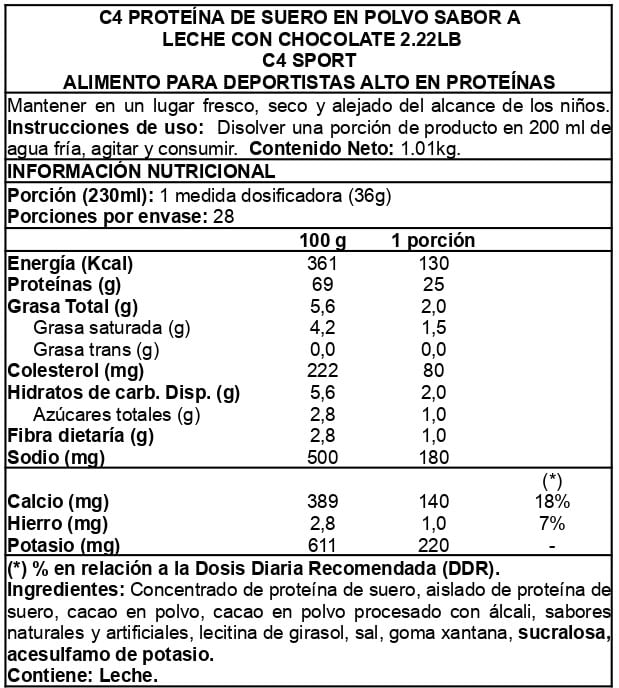 C4 PROTEÍNA DE SUERO EN POLVO SABOR A LECHE CON CHOCOLATE 2.22LB
C4 SPORT
ALIMENTO PARA DEPORTISTAS ALTO EN PROTEÍNAS

Mantener en un lugar fresco, seco y alejado del alcance de los niños. Instrucciones de uso: Disolver una porción de producto en 200 ml de agua fría, agitar y consumir. Contenido Neto: 1.01kg.

INFORMACIÓN NUTRICIONAL

Porción (230ml): 1 medida dosificadora (36g)
Porciones por envase: 28

| | 100 g | 1 porción | |
|---|---|---|---|
| Energía (Kcal) | 361 | 130 | |
| Proteínas (g) | 69 | 25 | |
| Grasa Total (g) | 5,6 | 2,0 | |
| Grasa saturada (g) | 4,2 | 1,5 | |
| Grasa trans (g) | 0,0 | 0,0 | |
| Colesterol (mg) | 222 | 80 | |
| Hidratos de carb. Disp. (g) | 5,6 | 2,0 | |
| Azúcares totales (g) | 2,8 | 1,0 | |
| Fibra dietaría (g) | 2,8 | 1,0 | |
| Sodio (mg) | 500 | 180 | |
| | | | (*) |
| Calcio (mg) | 389 | 140 | 18% |
| Hierro (mg) | 2,8 | 1,0 | 7% |
| Potasio (mg) | 611 | 220 | - |

(*) % en relación a la Dosis Diaria Recomendada (DDR).
Ingredientes: Concentrado de proteína de suero, aislado de proteína de suero, cacao en polvo, cacao en polvo procesado con álcali, sabores naturales y artificiales, lecitina de girasol, sal, goma xantana, sucralosa, acesulfamo de potasio.
Contiene: Leche.